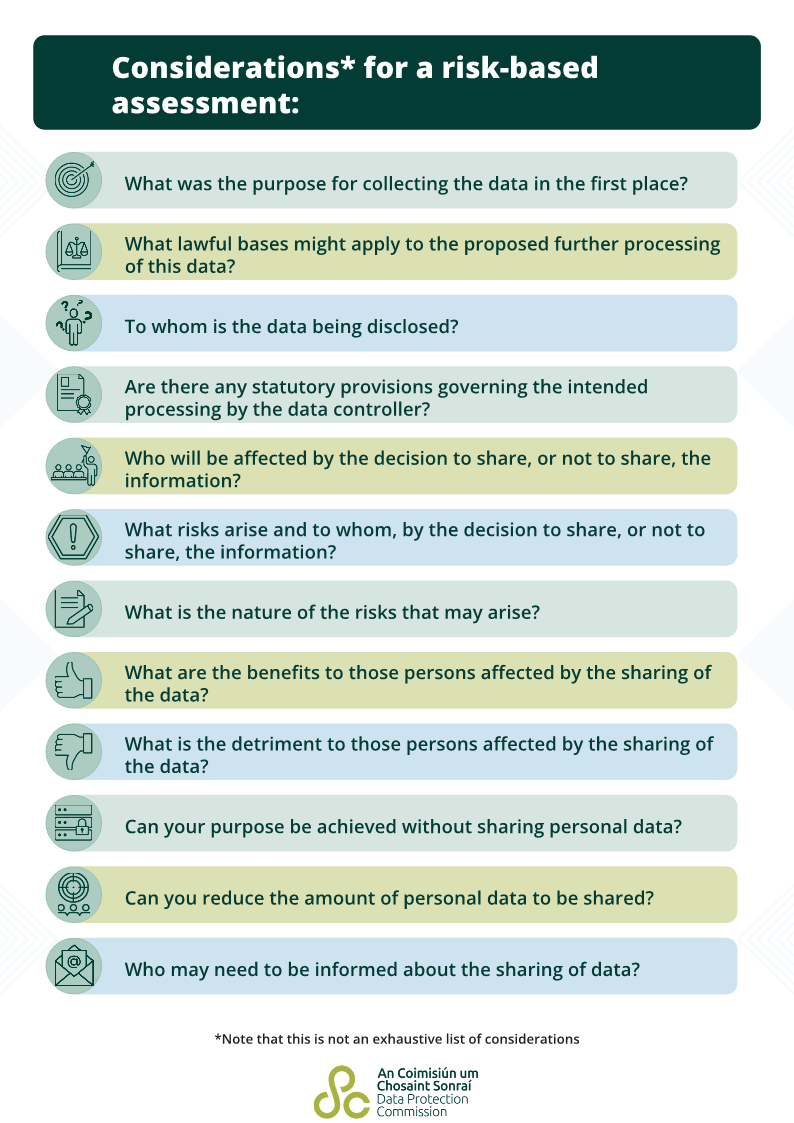 Considerations* for a risk-based assessment:

What was the purpose for collecting the data in the first place?

What lawful bases might apply to the proposed further processing of this data?

To whom is the data being disclosed?

Are there any statutory provisions governing the intended processing by the data controller?

Who will be affected by the decision to share, or not to share, the information?

What risks arise and to whom, by the decision to share, or not to share, the information?

What is the nature of the risks that may arise?

What are the benefits to those persons affected by the sharing of the data?

What is the detriment to those persons affected by the sharing of the data?

Can your purpose be achieved without sharing personal data?

Can you reduce the amount of personal data to be shared?

Who may need to be informed about the sharing of data?

*Note that this is not an exhaustive list of considerations

An Coimisiún um Chosaint Sonraí
Data Protection Commission